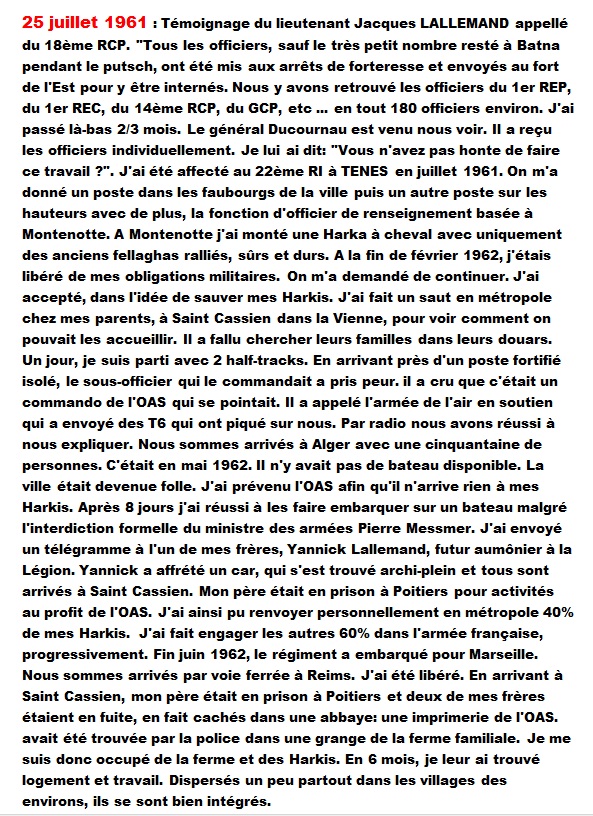 25 juillet 1961 : Témoignage du lieutenant Jacques LALLEMAND appellé du 18ème RCP. "Tous les officiers, sauf le très petit nombre resté à Batna pendant le putsch, ont été mis aux arrêts de forteresse et envoyés au fort de l'Est pour y être internés. Nous y avons retrouvé les officiers du 1er REP, du 1er REC, du 14ème RCP, du GCP, etc ... en tout 180 officiers environ. J'ai passé là-bas 2/3 mois. Le général Ducournau est venu nous voir. Il a reçu les officiers individuellement. Je lui ai dit: "Vous n'avez pas honte de faire ce travail ?". J'ai été affecté au 22ème RI à TENES en juillet 1961. On m'a donné un poste dans les faubourgs de la ville puis un autre poste sur les hauteurs avec de plus, la fonction d'officier de renseignement basée à Montenotte. A Montenotte j'ai monté une Harka à cheval avec uniquement des anciens fellaghas ralliés, sûrs et durs. A la fin de février 1962, j'étais libéré de mes obligations militaires. On m'a demandé de continuer. J'ai accepté, dans l'idée de sauver mes Harkis. J'ai fait un saut en métropole chez mes parents, à Saint Cassien dans la Vienne, pour voir comment on pouvait les accueillir. Il a fallu chercher leurs familles dans leurs douars. Un jour, je suis parti avec 2 half-tracks. En arrivant près d'un poste fortifié isolé, le sous-officier qui le commandait a pris peur. il a cru que c'était un commando de l'OAS qui se pointait. Il a appelé l'armée de l'air en soutien qui a envoyé des T6 qui ont piqué sur nous. Par radio nous avons réussi à nous expliquer. Nous sommes arrivés à Alger avec une cinquantaine de personnes. C'était en mai 1962. Il n'y avait pas de bateau disponible. La ville était devenue folle. J'ai prévenu l'OAS afin qu'il n'arrive rien à mes Harkis. Après 8 jours j'ai réussi à les faire embarquer sur un bateau malgré l'interdiction formelle du ministre des armées Pierre Messmer. J'ai envoyé un télégramme à l'un de mes frères, Yannick Lallemand, futur aumônier à la Légion. Yannick a affrété un car, qui s'est trouvé archi-plein et tous sont arrivés à Saint Cassien. Mon père était en prison à Poitiers pour activités au profit de l'OAS. J'ai ainsi pu renvoyer personnellement en métropole 40% de mes Harkis. J'ai fait engager les autres 60% dans l'armée française, progressivement. Fin juin 1962, le régiment a embarqué pour Marseille. Nous sommes arrivés par voie ferrée à Reims. J'ai été libéré. En arrivant à Saint Cassien, mon père était en prison à Poitiers et deux de mes frères étaient en fuite, en fait cachés dans une abbaye: une imprimerie de l'OAS. avait été trouvée par la police dans une grange de la ferme familiale. Je me suis donc occupé de la ferme et des Harkis. En 6 mois, je leur ai trouvé logement et travail. Dispersés un peu partout dans les villages des environs, ils se sont bien intégrés.